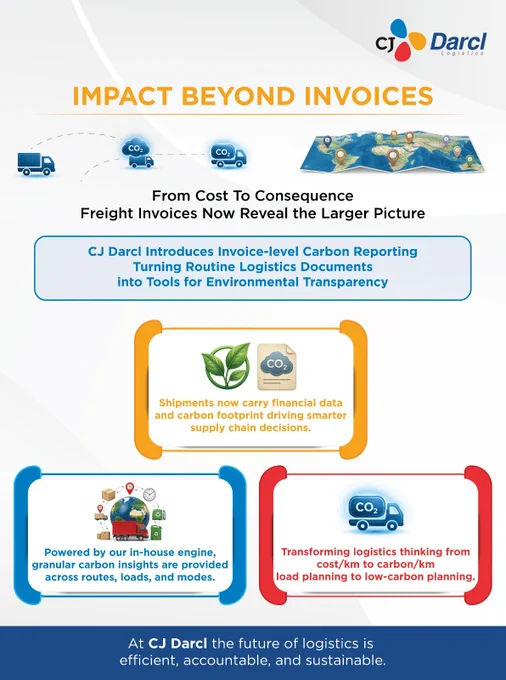 CJ Darcl Logistics

IMPACT BEYOND INVOICES

$CO_2$ $CO_2$

From Cost To Consequence
Freight Invoices Now Reveal the Larger Picture

CJ Darcl Introduces Invoice-level Carbon Reporting Turning Routine Logistics Documents into Tools for Environmental Transparency

$CO_2$

Shipments now carry financial data and carbon footprint driving smarter supply chain decisions.

Powered by our in-house engine, granular carbon insights are provided across routes, loads, and modes.

$CO_2$

Transforming logistics thinking from cost/km to carbon/km load planning to low-carbon planning.

At CJ Darcl the future of logistics is efficient, accountable, and sustainable.